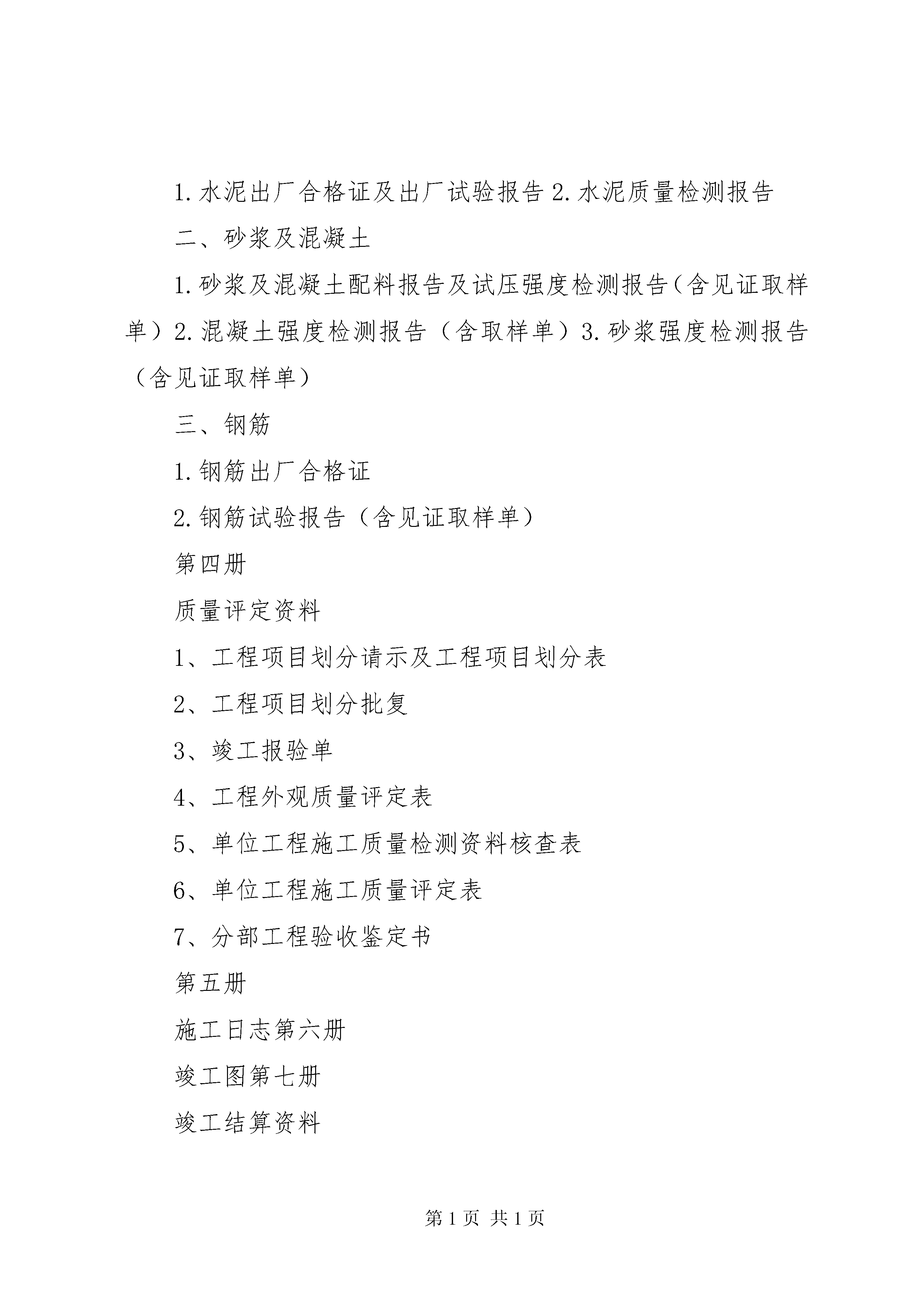 1.水泥出厂合格证及出厂试验报告 2.水泥质量检测报告

二、砂浆及混凝土

1.砂浆及混凝土配料报告及试压强度检测报告（含见证取样单）2.混凝土强度检测报告（含取样单）3.砂浆强度检测报告（含见证取样单）

三、钢筋

1.钢筋出厂合格证

2.钢筋试验报告（含见证取样单）

第四册

质量评定资料

1、工程项目划分请示及工程项目划分表

2、工程项目划分批复

3、竣工报验单

4、工程外观质量评定表

5、单位工程施工质量检测资料核查表

6、单位工程施工质量评定表

7、分部工程验收鉴定书

第五册

施工日志第六册

竣工图第七册

竣工结算资料

第 1 页 共 1 页